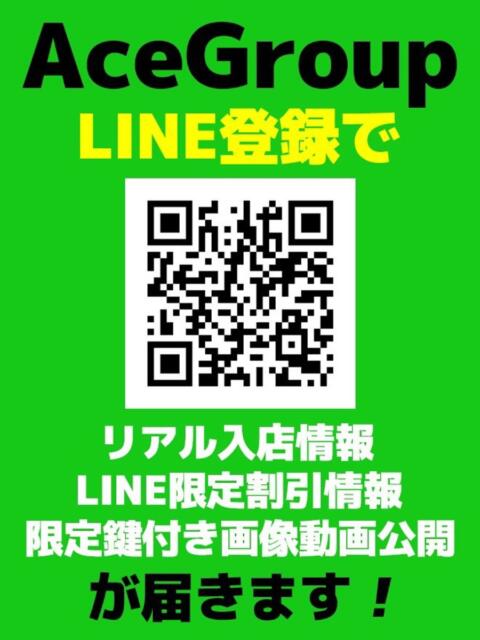 AceGroup
LINE登録で

リアル入店情報
LINE限定割引情報
限定鍵付き画像動画公開
が届きます！